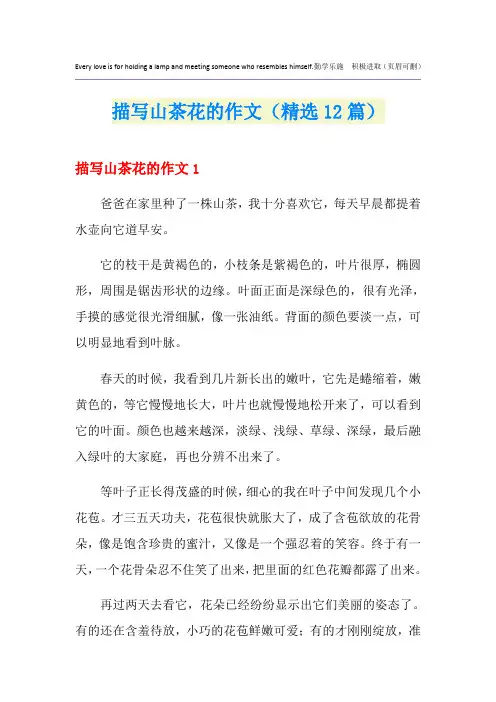 Every love is for holding a lamp and meeting someone who resembles himself.勤学乐施 积极进取（页眉可删）

描写山茶花的作文（精选12篇）

描写山茶花的作文1

爸爸在家里种了一株山茶，我十分喜欢它，每天早晨都提着水壶向它道早安。

它的枝干是黄褐色的，小枝条是紫褐色的，叶片很厚，椭圆形，周围是锯齿形状的边缘。叶面正面是深绿色的，很有光泽，手摸的感觉很光滑细腻，像一张油纸。背面的颜色要淡一点，可以明显地看到叶脉。

春天的时候，我看到几片新长出的嫩叶，它先是蜷缩着，嫩黄色的，等它慢慢地长大，叶片也就慢慢地松开来了，可以看到它的叶面。颜色也越来越深，淡绿、浅绿、草绿、深绿，最后融入绿叶的大家庭，再也分辨不出来了。

等叶子正长得茂盛的时候，细心的我在叶子中间发现几个小花苞。才三五天功夫，花苞很快就胀大了，成了含苞欲放的花骨朵，像是饱含珍贵的蜜汁，又像是一个强忍着的笑容。终于有一天，一个花骨朵忍不住笑了出来，把里面的红色花瓣都露了出来。

再过两天去看它，花朵已经纷纷显示出它们美丽的姿态了。有的还在含羞待放，小巧的花苞鲜嫩可爱；有的才刚刚绽放，准